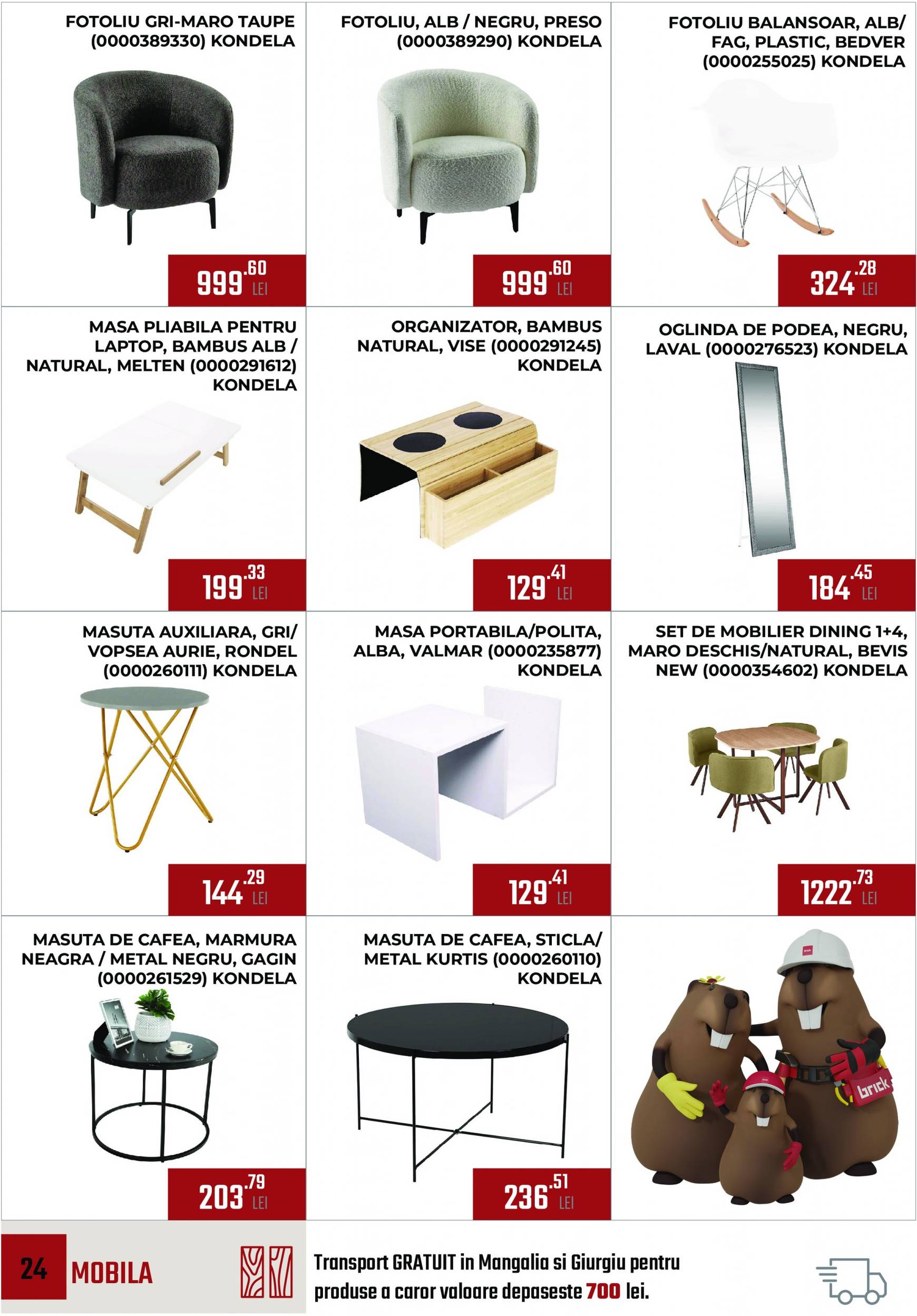 FOTOLIU GRI-MARO TAUPE (0000389330) KONDELA

999.60 LEI

FOTOLIU, ALB / NEGRU, PRESO (0000389290) KONDELA

999.60 LEI

FOTOLIU BALANSOAR, ALB/ FAG, PLASTIC, BEDVER (0000255025) KONDELA

324.28 LEI

MASA PLIABILA PENTRU LAPTOP, BAMBUS ALB / NATURAL, MELTEN (0000291612) KONDELA

199.33 LEI

ORGANIZATOR, BAMBUS NATURAL, VISE (0000291245) KONDELA

129.41 LEI

OGLINDA DE PODEA, NEGRU, LAVAL (0000276523) KONDELA

184.45 LEI

MASUTA AUXILIARA, GRI/ VOPSEA AURIE, RONDEL (0000260111) KONDELA

144.29 LEI

MASA PORTABILA/POLITA, ALBA, VALMAR (0000235877) KONDELA

129.41 LEI

SET DE MOBILIER DINING 1+4, MARO DESCHIS/NATURAL, BEVIS NEW (0000354602) KONDELA

1222.73 LEI

MASUTA DE CAFEA, MARMURA NEAGRA / METAL NEGRU, GAGIN (0000261529) KONDELA

203.79 LEI

MASUTA DE CAFEA, STICLA/ METAL KURTIS (0000260110) KONDELA

236.51 LEI

brick

24 MOBILA

Transport GRATUIT in Mangalia si Giurgiu pentru produse a caror valoare depaseste 700 lei.